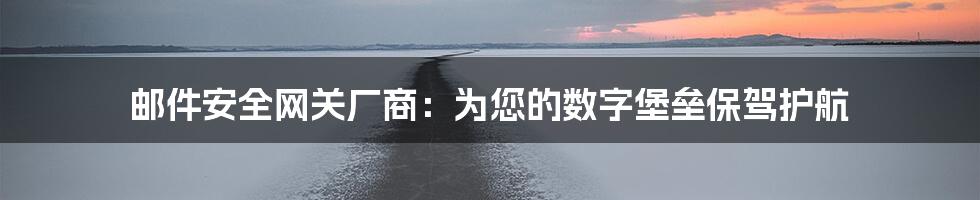 邮件安全网关厂商：为您的数字堡垒保驾护航